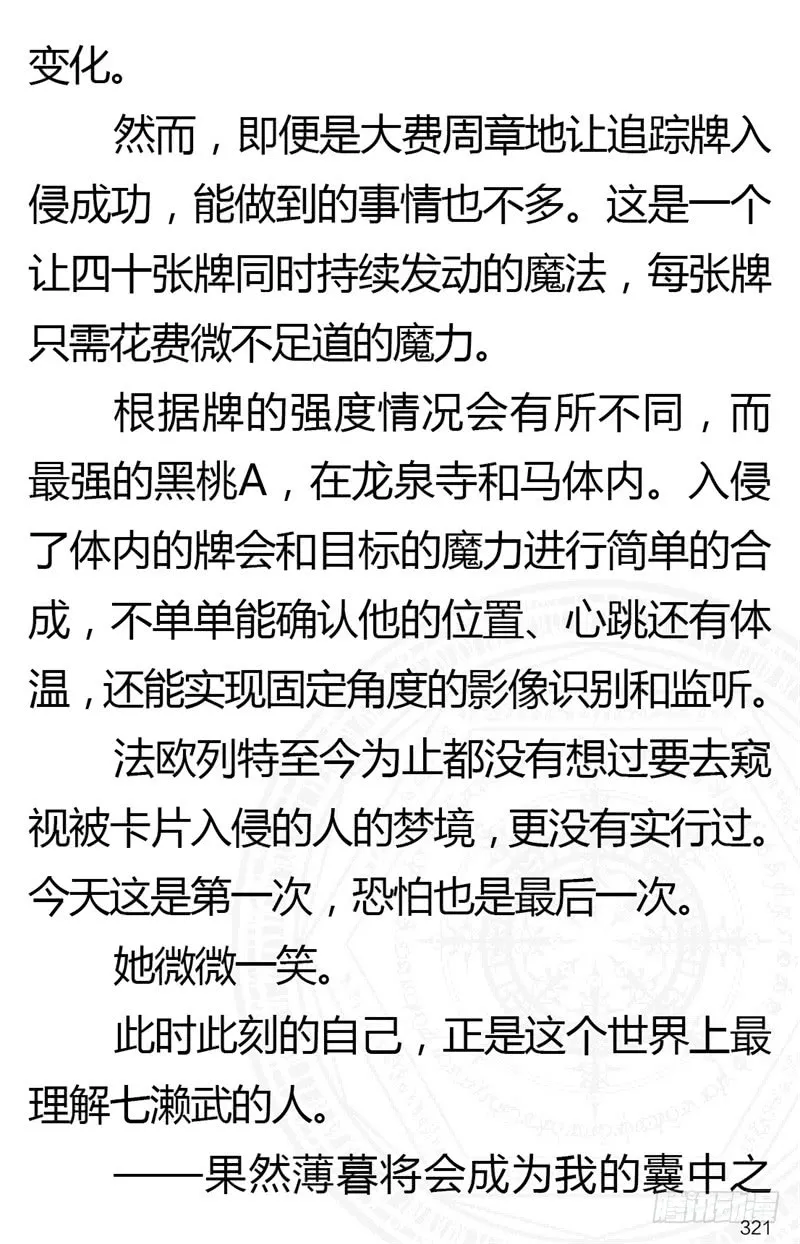 变化。

然而，即便是大费周章地让追踪牌入侵成功，能做到的事情也不多。这是一个让四十张牌同时持续发动的魔法，每张牌只需花费微不足道的魔力。

根据牌的强度情况会有所不同，而最强的黑桃A，在龙泉寺和马体内。入侵了体内的牌会和目标的魔力进行简单的合成，不单单能确认他的位置、心跳还有体温，还能实现固定角度的影像识别和监听。

法欧列特至今为止都没有想过要去窥视被卡片入侵的人的梦境，更没有实行过。今天这是第一次，恐怕也是最后一次。

她微微一笑。

此时此刻的自己，正是这个世界上最理解七濑武的人。

——果然薄暮将会成为我的囊中之

腾讯动漫

321